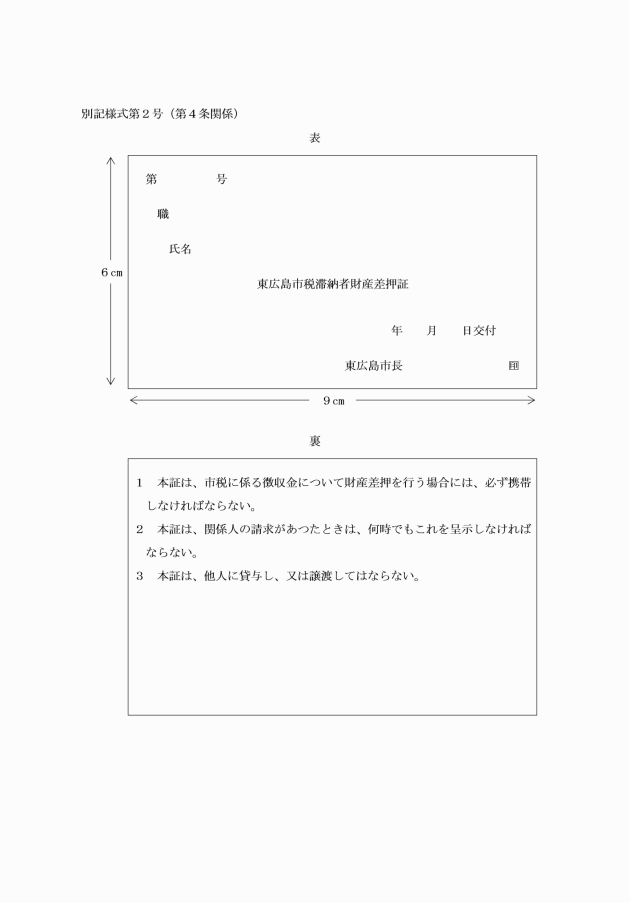 別記様式第２号（第４条関係）

表

第　　　　号

職

氏名

６㎝

東広島市税滞納者財産差押証

年　　月　　日交付

東広島市長　　　　　　　㊞

９㎝

裏

１　本証は、市税に係る徴収金について財産差押を行う場合には、必ず携帯しなければならない。

２　本証は、関係人の請求があつたときは、何時でもこれを呈示しなければならない。

３　本証は、他人に貸与し、又は譲渡してはならない。